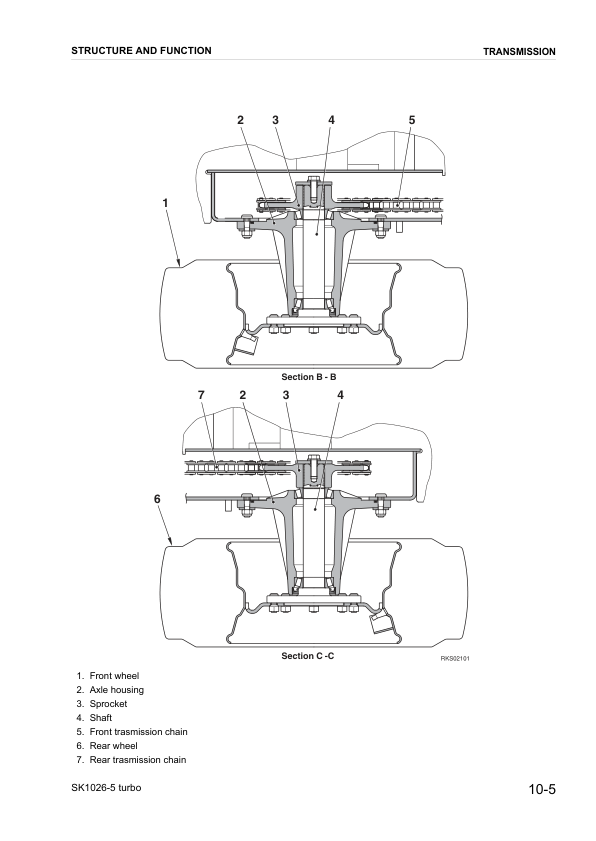 STRUCTURE AND FUNCTION

TRANSMISSION

2 3 4 5

1

Section B - B

7 2 3 4

6

Section C -C

RKS02101

1. Front wheel
2. Axle housing
3. Sprocket
4. Shaft
5. Front trasmission chain
6. Rear wheel
7. Rear trasmission chain

SK1026-5 turbo

10-5